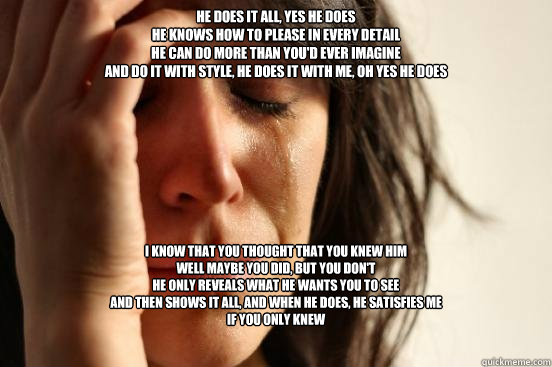 HE DOES IT ALL, YES HE DOES
HE KNOWS HOW TO PLEASE IN EVERY DETAIL
HE CAN DO MORE THAN YOU'D EVER IMAGINE
AND DO IT WITH STYLE, HE DOES IT WITH ME, OH YES HE DOES

I KNOW THAT YOU THOUGHT THAT YOU KNEW HIM
WELL MAYBE YOU DID, BUT YOU DON'T
HE ONLY REVEALS WHAT HE WANTS YOU TO SEE
AND THEN SHOWS IT ALL, AND WHEN HE DOES, HE SATISFIES ME
IF YOU ONLY KNEW

quickmeme.com